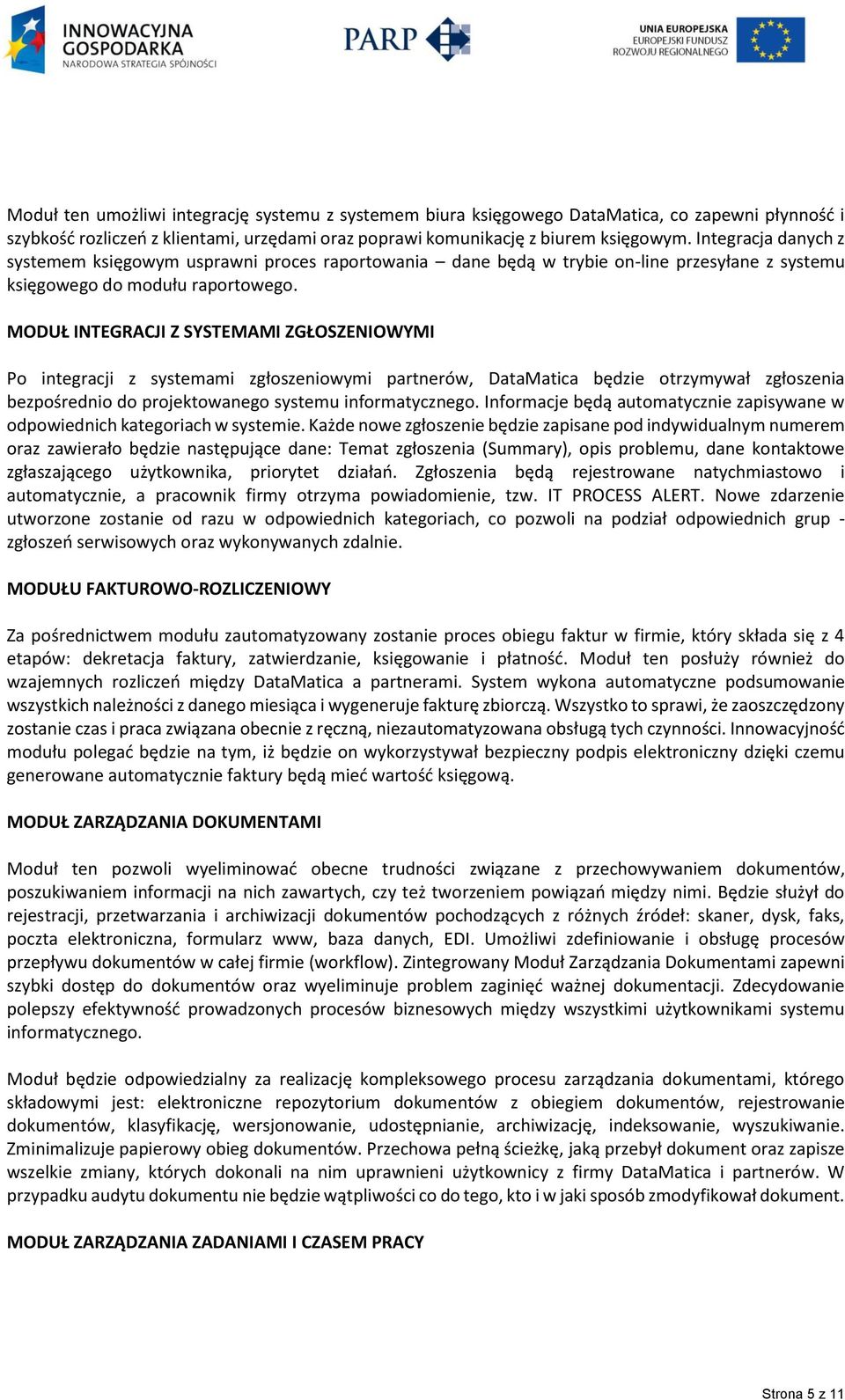 INNOWACYJNA GOSPODARKA
NARODOWA STRATEGIA SPÓJNOŚCI

PARP

UNIA EUROPEJSKA
EUROPEJSKI FUNDUSZ ROZWOJU REGIONALNEGO

Moduł ten umożliwi integrację systemu z systemem biura księgowego DataMatica, co zapewni płynność i szybkość rozliczeń z klientami, urzędami oraz poprawi komunikację z biurem księgowym. Integracja danych z systemem księgowym usprawni proces raportowania – dane będą w trybie on-line przesyłane z systemu księgowego do modułu raportowego.

MODUŁ INTEGRACJI Z SYSTEMAMI ZGŁOSZENIOWYMI

Po integracji z systemami zgłoszeniowymi partnerów, DataMatica będzie otrzymywał zgłoszenia bezpośrednio do projektowanego systemu informatycznego. Informacje będą automatycznie zapisywane w odpowiednich kategoriach w systemie. Każde nowe zgłoszenie będzie zapisane pod indywidualnym numerem oraz zawierało będzie następujące dane: Temat zgłoszenia (Summary), opis problemu, dane kontaktowe zgłaszającego użytkownika, priorytet działań. Zgłoszenia będą rejestrowane natychmiastowo i automatycznie, a pracownik firmy otrzyma powiadomienie, tzw. IT PROCESS ALERT. Nowe zdarzenie utworzone zostanie od razu w odpowiednich kategoriach, co pozwoli na podział odpowiednich grup - zgłoszeń serwisowych oraz wykonywanych zdalnie.

MODUŁU FAKTUROWO-ROZLICZENIOWY

Za pośrednictwem modułu zautomatyzowany zostanie proces obiegu faktur w firmie, który składa się z 4 etapów: dekretacja faktury, zatwierdzanie, księgowanie i płatność. Moduł ten posłuży również do wzajemnych rozliczeń między DataMatica a partnerami. System wykona automatyczne podsumowanie wszystkich należności z danego miesiąca i wygeneruje fakturę zbiorczą. Wszystko to sprawi, że zaoszczędzony zostanie czas i praca związana obecnie z ręczną, niezautomatyzowana obsługą tych czynności. Innowacyjność modułu polegać będzie na tym, iż będzie on wykorzystywał bezpieczny podpis elektroniczny dzięki czemu generowane automatycznie faktury będą mieć wartość księgową.

MODUŁ ZARZĄDZANIA DOKUMENTAMI

Moduł ten pozwoli wyeliminować obecne trudności związane z przechowywaniem dokumentów, poszukiwaniem informacji na nich zawartych, czy też tworzeniem powiązań między nimi. Będzie służył do rejestracji, przetwarzania i archiwizacji dokumentów pochodzących z różnych źródeł: skaner, dysk, faks, poczta elektroniczna, formularz www, baza danych, EDI. Umożliwi zdefiniowanie i obsługę procesów przepływu dokumentów w całej firmie (workflow). Zintegrowany Moduł Zarządzania Dokumentami zapewni szybki dostęp do dokumentów oraz wyeliminuje problem zaginięć ważnej dokumentacji. Zdecydowanie polepszy efektywność prowadzonych procesów biznesowych między wszystkimi użytkownikami systemu informatycznego.

Moduł będzie odpowiedzialny za realizację kompleksowego procesu zarządzania dokumentami, którego składowymi jest: elektroniczne repozytorium dokumentów z obiegiem dokumentów, rejestrowanie dokumentów, klasyfikację, wersjonowanie, udostępnianie, archiwizację, indeksowanie, wyszukiwanie. Zminimalizuje papierowy obieg dokumentów. Przechowa pełną ścieżkę, jaką przebył dokument oraz zapisze wszelkie zmiany, których dokonali na nim uprawnieni użytkownicy z firmy DataMatica i partnerów. W przypadku audytu dokumentu nie będzie wątpliwości co do tego, kto i w jaki sposób zmodyfikował dokument.

MODUŁ ZARZĄDZANIA ZADANIAMI I CZASEM PRACY

Strona 5 z 11